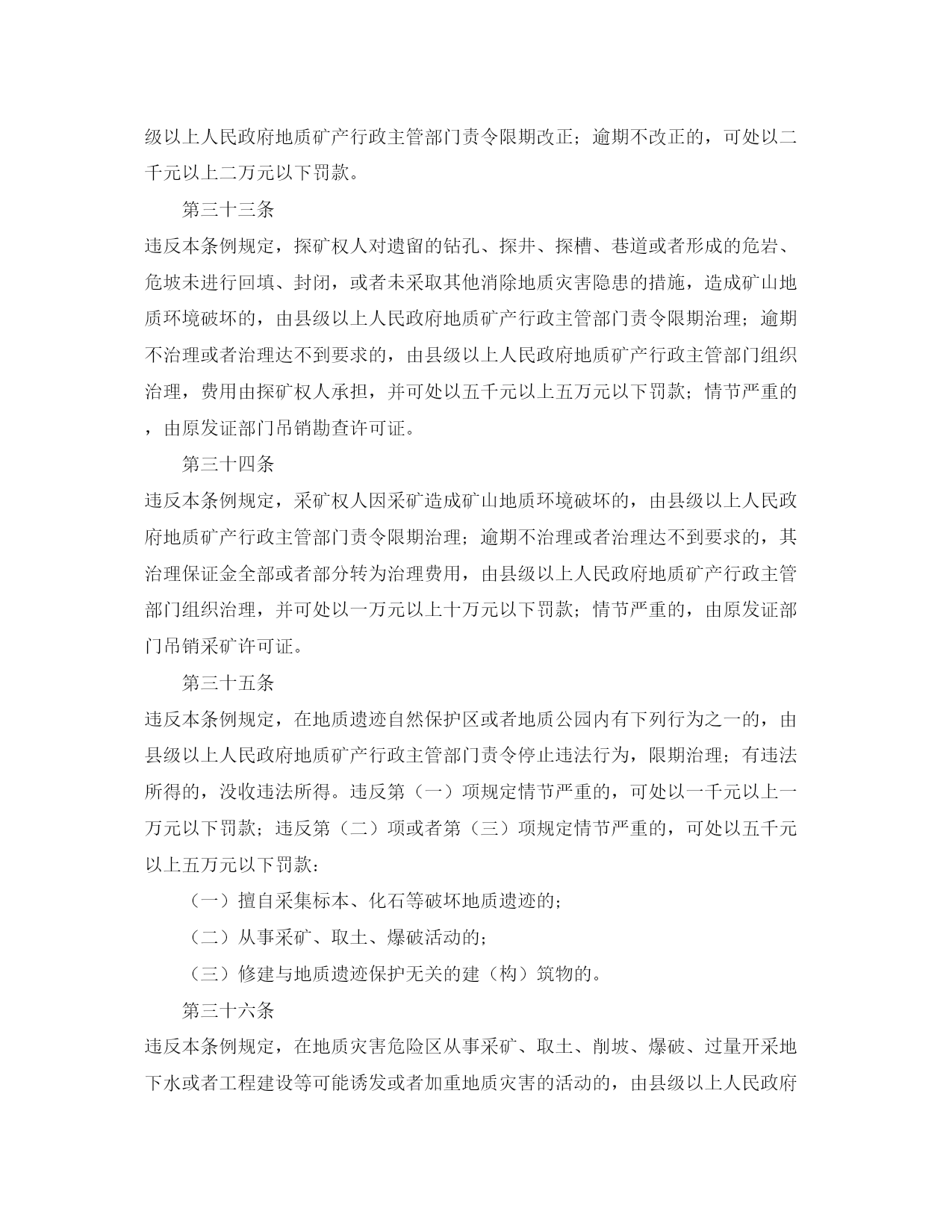 级以上人民政府地质矿产行政主管部门责令限期改正；逾期不改正的，可处以二千元以上二万元以下罚款。

第三十三条

违反本条例规定，探矿权人对遗留的钻孔、探井、探槽、巷道或者形成的危岩、危坡未进行回填、封闭，或者未采取其他消除地质灾害隐患的措施，造成矿山地质环境破坏的，由县级以上人民政府地质矿产行政主管部门责令限期治理；逾期不治理或者治理达不到要求的，由县级以上人民政府地质矿产行政主管部门组织治理，费用由探矿权人承担，并可处以五千元以上五万元以下罚款；情节严重的，由原发证部门吊销勘查许可证。

第三十四条

违反本条例规定，采矿权人因采矿造成矿山地质环境破坏的，由县级以上人民政府地质矿产行政主管部门责令限期治理；逾期不治理或者治理达不到要求的，其治理保证金全部或者部分转为治理费用，由县级以上人民政府地质矿产行政主管部门组织治理，并可处以一万元以上十万元以下罚款；情节严重的，由原发证部门吊销采矿许可证。

第三十五条

违反本条例规定，在地质遗迹自然保护区或者地质公园内有下列行为之一的，由县级以上人民政府地质矿产行政主管部门责令停止违法行为，限期治理；有违法所得的，没收违法所得。违反第（一）项规定情节严重的，可处以一千元以上一万元以下罚款；违反第（二）项或者第（三）项规定情节严重的，可处以五千元以上五万元以下罚款：

（一）擅自采集标本、化石等破坏地质遗迹的；

（二）从事采矿、取土、爆破活动的；

（三）修建与地质遗迹保护无关的建（构）筑物的。

第三十六条

违反本条例规定，在地质灾害危险区从事采矿、取土、削坡、爆破、过量开采地下水或者工程建设等可能诱发或者加重地质灾害的活动的，由县级以上人民政府